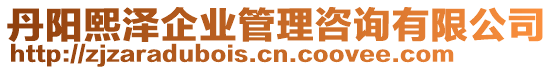 丹阳熙泽企业管理咨询有限公司
http://zjzaradubois.cn.coovee.com